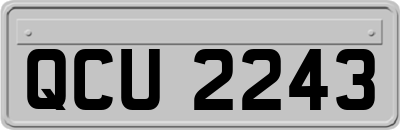 QCU 2243